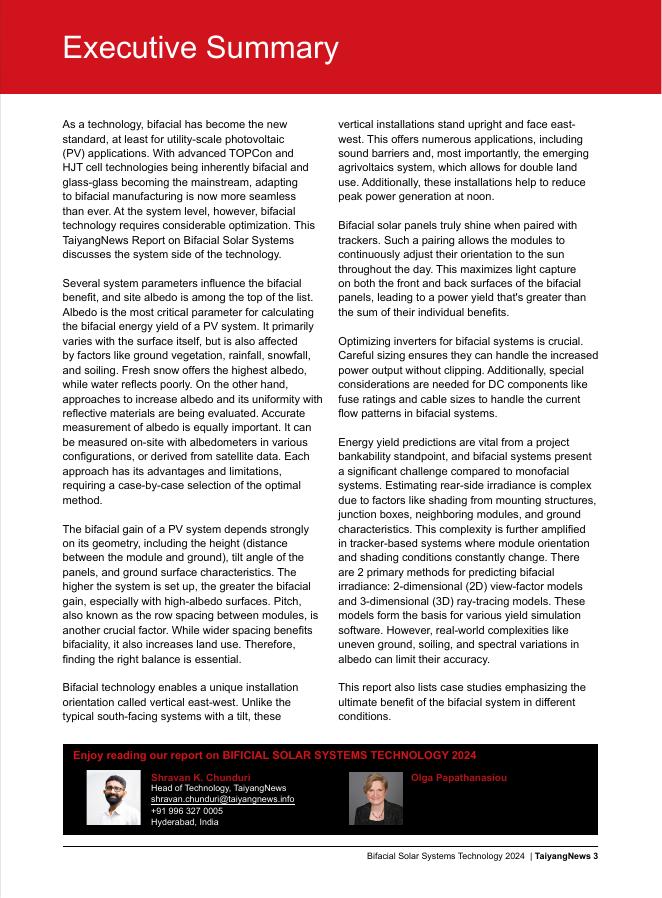 Executive Summary

As a technology, bifacial has become the new standard, at least for utility-scale photovoltaic (PV) applications. With advanced TOPCon and HJT cell technologies being inherently bifacial and glass-glass becoming the mainstream, adapting to bifacial manufacturing is now more seamless than ever. At the system level, however, bifacial technology requires considerable optimization. This TaiyangNews Report on Bifacial Solar Systems discusses the system side of the technology.

Several system parameters influence the bifacial benefit, and site albedo is among the top of the list. Albedo is the most critical parameter for calculating the bifacial energy yield of a PV system. It primarily varies with the surface itself, but is also affected by factors like ground vegetation, rainfall, snowfall, and soiling. Fresh snow offers the highest albedo, while water reflects poorly. On the other hand, approaches to increase albedo and its uniformity with reflective materials are being evaluated. Accurate measurement of albedo is equally important. It can be measured on-site with albedometers in various configurations, or derived from satellite data. Each approach has its advantages and limitations, requiring a case-by-case selection of the optimal method.

The bifacial gain of a PV system depends strongly on its geometry, including the height (distance between the module and ground), tilt angle of the panels, and ground surface characteristics. The higher the system is set up, the greater the bifacial gain, especially with high-albedo surfaces. Pitch, also known as the row spacing between modules, is another crucial factor. While wider spacing benefits bifaciality, it also increases land use. Therefore, finding the right balance is essential.

Bifacial technology enables a unique installation orientation called vertical east-west. Unlike the typical south-facing systems with a tilt, these vertical installations stand upright and face east-west. This offers numerous applications, including sound barriers and, most importantly, the emerging agrivoltaics system, which allows for double land use. Additionally, these installations help to reduce peak power generation at noon.

Bifacial solar panels truly shine when paired with trackers. Such a pairing allows the modules to continuously adjust their orientation to the sun throughout the day. This maximizes light capture on both the front and back surfaces of the bifacial panels, leading to a power yield that's greater than the sum of their individual benefits.

Optimizing inverters for bifacial systems is crucial. Careful sizing ensures they can handle the increased power output without clipping. Additionally, special considerations are needed for DC components like fuse ratings and cable sizes to handle the current flow patterns in bifacial systems.

Energy yield predictions are vital from a project bankability standpoint, and bifacial systems present a significant challenge compared to monofacial systems. Estimating rear-side irradiance is complex due to factors like shading from mounting structures, junction boxes, neighboring modules, and ground characteristics. This complexity is further amplified in tracker-based systems where module orientation and shading conditions constantly change. There are 2 primary methods for predicting bifacial irradiance: 2-dimensional (2D) view-factor models and 3-dimensional (3D) ray-tracing models. These models form the basis for various yield simulation software. However, real-world complexities like uneven ground, soiling, and spectral variations in albedo can limit their accuracy.

This report also lists case studies emphasizing the ultimate benefit of the bifacial system in different conditions.

Enjoy reading our report on BIFICIAL SOLAR SYSTEMS TECHNOLOGY 2024

Shravan K. Chunduri
Head of Technology, TaiyangNews
shravan.chunduri@taiyangnews.info
+91 996 327 0005
Hyderabad, India

Olga Papathanasiou

Bifacial Solar Systems Technology 2024 | TaiyangNews 3